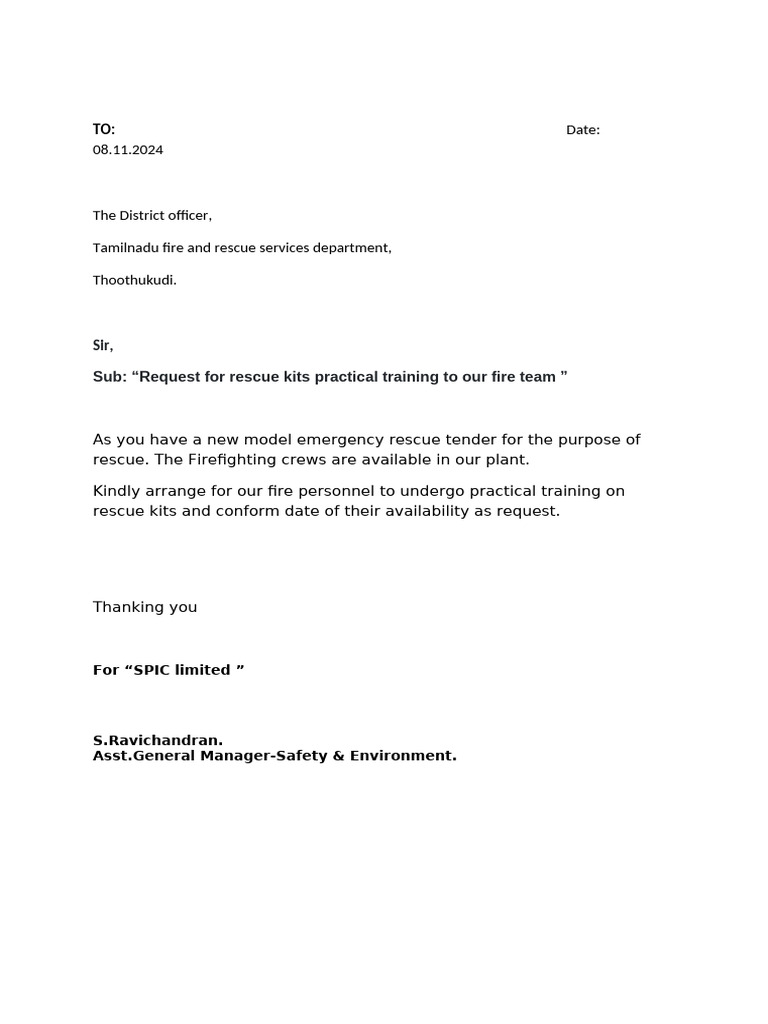 TO: Date:
08.11.2024

The District officer,

Tamilnadu fire and rescue services department,

Thoothukudi.

Sir,

Sub: "Request for rescue kits practical training to our fire team "

As you have a new model emergency rescue tender for the purpose of rescue. The Firefighting crews are available in our plant.

Kindly arrange for our fire personnel to undergo practical training on rescue kits and conform date of their availability as request.

Thanking you

For "SPIC limited "

S.Ravichandran.
Asst.General Manager-Safety & Environment.